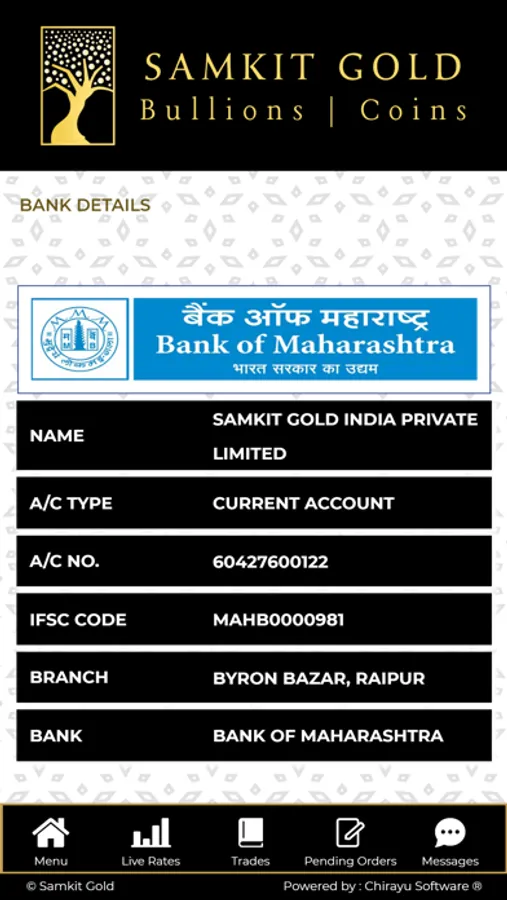 SAMKIT GOLD
Bullions | Coins

BANK DETAILS

बैंक ऑफ महाराष्ट्र
Bank of Maharashtra
भारत सरकार का उद्यम

| NAME | SAMKIT GOLD INDIA PRIVATE LIMITED |
|---|---|
| A/C TYPE | CURRENT ACCOUNT |
| A/C NO. | 60427600122 |
| IFSC CODE | MAHB0000981 |
| BRANCH | BYRON BAZAR, RAIPUR |
| BANK | BANK OF MAHARASHTRA |

Menu
Live Rates
Trades
Pending Orders
Messages

© Samkit Gold
Powered by : Chirayu Software ®